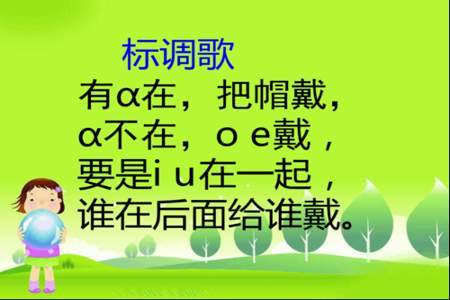 标调歌
有α在，把帽戴，
α不在，o e戴，
要是i u在一起，
谁在后面给谁戴。